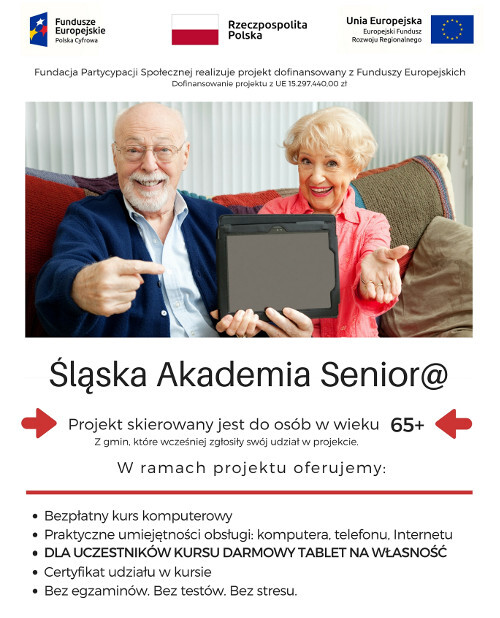 Fundusze Europejskie
Polska Cyfrowa

Rzeczpospolita Polska

Unia Europejska
Europejski Fundusz Rozwoju Regionalnego

Fundacja Partycypacji Społecznej realizuje projekt dofinansowany z Funduszy Europejskich
Dofinansowanie projektu z UE 15.297.440,00 zł

Śląska Akademia Senior@

Projekt skierowany jest do osób w wieku 65+
Z gmin, które wcześniej zgłosiły swój udział w projekcie.

W ramach projektu oferujemy:

• Bezpłatny kurs komputerowy
• Praktyczne umiejętności obsługi: komputera, telefonu, Internetu
• DLA UCZESTNIKÓW KURSU DARMOWY TABLET NA WŁASNOŚĆ
• Certyfikat udziału w kursie
• Bez egzaminów. Bez testów. Bez stresu.